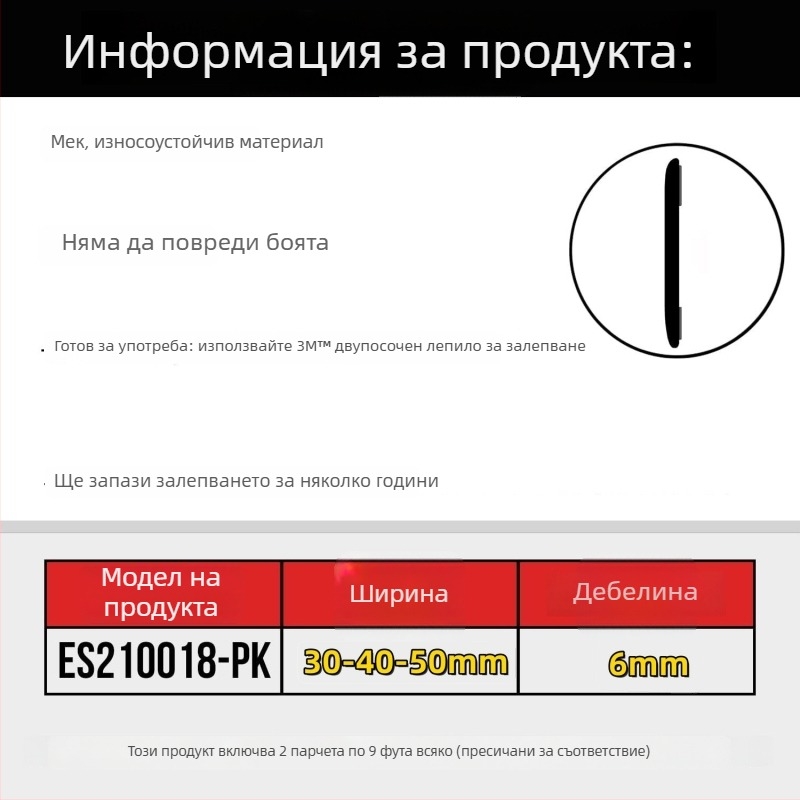 Информация за продукта:

Мек, износоустойчив материал

Няма да повреди боята

. Готов за употреба: използвайте 3M™ двупосочен лепило за залепване

. Ще запази залепването за няколко години

| Модел на продукта | Ширина | Дебелина |
|---|---|---|
| ES210018-PK | 30-40-50mm | 6mm |

Този продукт включва 2 парчета по 9 фута всяко (пресичани за съответствие)